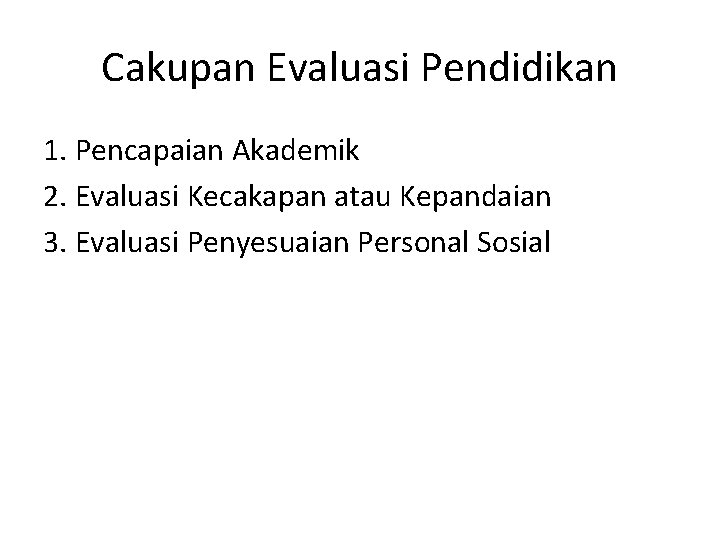 Cakupan Evaluasi Pendidikan

1. Pencapaian Akademik
2. Evaluasi Kecakapan atau Kepandaian
3. Evaluasi Penyesuaian Personal Sosial